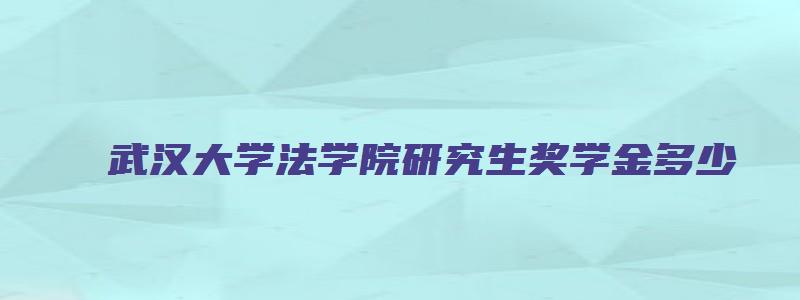 武汉大学法学院研究生奖学金多少